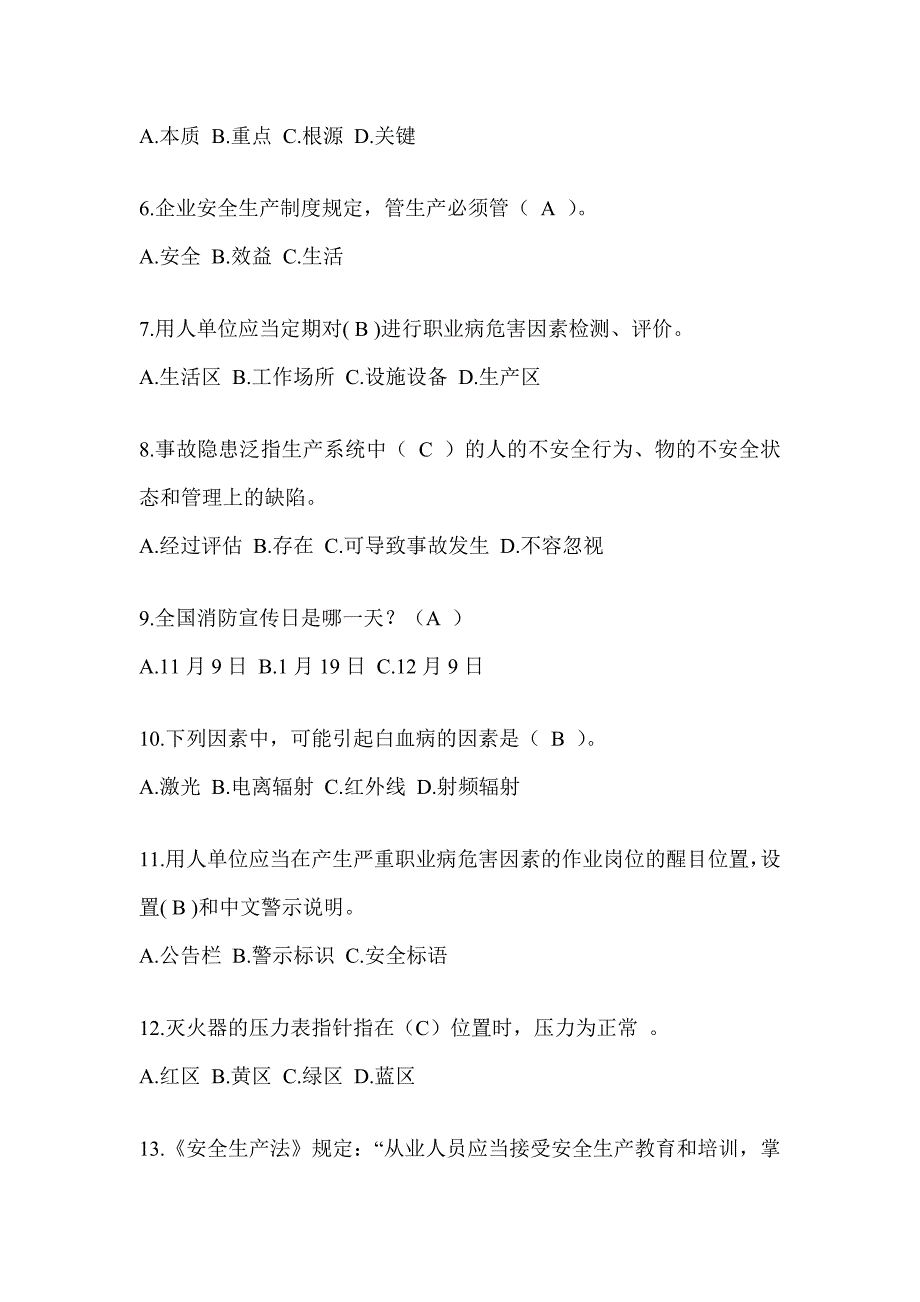 A.本质 B.重点 C.根源 D.关键

6.企业安全生产制度规定，管生产必须管（ A ）。

A.安全 B.效益 C.生活

7.用人单位应当定期对( B )进行职业病危害因素检测、评价。

A.生活区 B.工作场所 C.设施设备 D.生产区

8.事故隐患泛指生产系统中（ C ）的人的不安全行为、物的不安全状态和管理上的缺陷。

A.经过评估 B.存在 C.可导致事故发生 D.不容忽视

9.全国消防宣传日是哪一天？（A ）

A.11 月 9 日 B.1 月 19 日 C.12 月 9 日

10.下列因素中，可能引起白血病的因素是（ B ）。

A.激光 B.电离辐射 C.红外线 D.射频辐射

11.用人单位应当在产生严重职业病危害因素的作业岗位的醒目位置，设置( B )和中文警示说明。

A.公告栏 B.警示标识 C.安全标语

12.灭火器的压力表指针指在（C）位置时，压力为正常 。

A.红区 B.黄区 C.绿区 D.蓝区

13.《安全生产法》规定：“从业人员应当接受安全生产教育和培训，掌